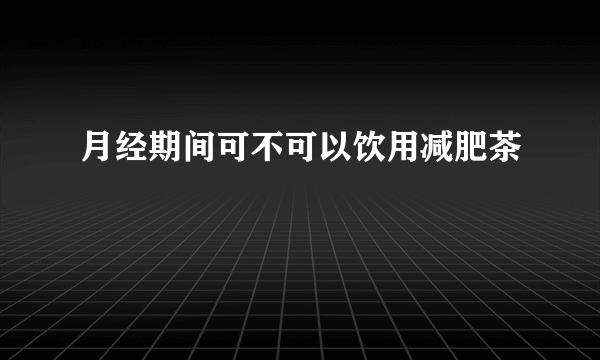 月经期间可不可以饮用减肥茶